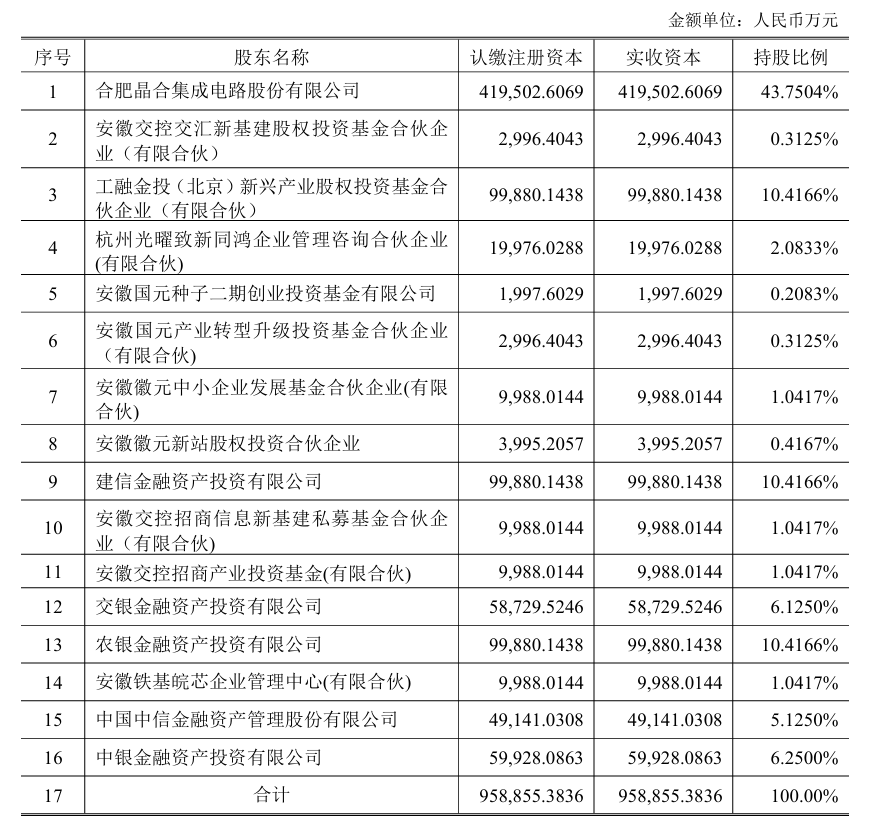 金额单位：人民币万元

| 序号 | 股东名称 | 认缴注册资本 | 实收资本 | 持股比例 |
|---|---|---|---|---|
| 1 | 合肥晶合集成电路股份有限公司 | 419,502.6069 | 419,502.6069 | 43.7504% |
| 2 | 安徽交控交汇新基建股权投资基金合伙企业（有限合伙） | 2,996.4043 | 2,996.4043 | 0.3125% |
| 3 | 工融金投（北京）新兴产业股权投资基金合伙企业（有限合伙） | 99,880.1438 | 99,880.1438 | 10.4166% |
| 4 | 杭州光曜致新同鸿企业管理咨询合伙企业(有限合伙) | 19,976.0288 | 19,976.0288 | 2.0833% |
| 5 | 安徽国元种子二期创业投资基金有限公司 | 1,997.6029 | 1,997.6029 | 0.2083% |
| 6 | 安徽国元产业转型升级投资基金合伙企业（有限合伙） | 2,996.4043 | 2,996.4043 | 0.3125% |
| 7 | 安徽徽元中小企业发展基金合伙企业(有限合伙) | 9,988.0144 | 9,988.0144 | 1.0417% |
| 8 | 安徽徽元新站股权投资合伙企业 | 3,995.2057 | 3,995.2057 | 0.4167% |
| 9 | 建信金融资产投资有限公司 | 99,880.1438 | 99,880.1438 | 10.4166% |
| 10 | 安徽交控招商信息新基建私募基金合伙企业（有限合伙） | 9,988.0144 | 9,988.0144 | 1.0417% |
| 11 | 安徽交控招商产业投资基金(有限合伙) | 9,988.0144 | 9,988.0144 | 1.0417% |
| 12 | 交银金融资产投资有限公司 | 58,729.5246 | 58,729.5246 | 6.1250% |
| 13 | 农银金融资产投资有限公司 | 99,880.1438 | 99,880.1438 | 10.4166% |
| 14 | 安徽铁基皖芯企业管理中心(有限合伙) | 9,988.0144 | 9,988.0144 | 1.0417% |
| 15 | 中国中信金融资产管理股份有限公司 | 49,141.0308 | 49,141.0308 | 5.1250% |
| 16 | 中银金融资产投资有限公司 | 59,928.0863 | 59,928.0863 | 6.2500% |
| 17 | 合计 | 958,855.3836 | 958,855.3836 | 100.00% |